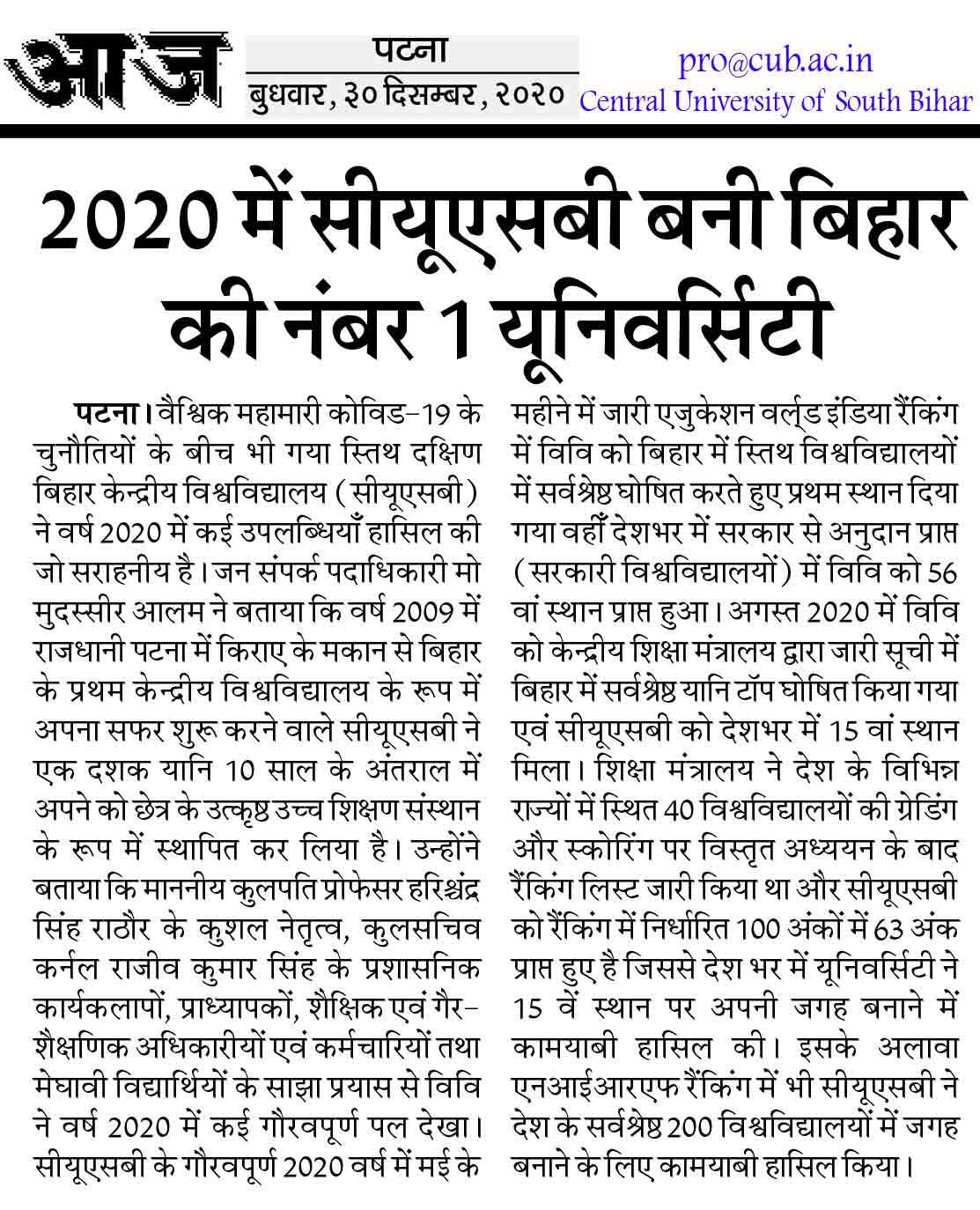 आज

पटना
बुधवार, ३० दिसम्बर, २०२०

pro@cub.ac.in
Central University of South Bihar

2020 में सीयूएसबी बनी बिहार की नंबर 1 यूनिवर्सिटी

पटना। वैश्विक महामारी कोविड-19 के चुनौतियों के बीच भी गया स्तिथ दक्षिण बिहार केन्द्रीय विश्वविद्यालय (सीयूएसबी) ने वर्ष 2020 में कई उपलब्धियाँ हासिल की जो सराहनीय है। जन संपर्क पदाधिकारी मो मुदस्सीर आलम ने बताया कि वर्ष 2009 में राजधानी पटना में किराए के मकान से बिहार के प्रथम केन्द्रीय विश्वविद्यालय के रूप में अपना सफर शुरू करने वाले सीयूएसबी ने एक दशक यानि 10 साल के अंतराल में अपने को छेत्र के उत्कृष्ठ उच्च शिक्षण संस्थान के रूप में स्थापित कर लिया है। उन्होंने बताया कि माननीय कुलपति प्रोफेसर हरिश्चंद्र सिंह राठौर के कुशल नेतृत्व, कुलसचिव कर्नल राजीव कुमार सिंह के प्रशासनिक कार्यकलापों, प्राध्यापकों, शैक्षिक एवं गैर-शैक्षणिक अधिकारीयों एवं कर्मचारियों तथा मेघावी विद्यार्थियों के साझा प्रयास से विवि ने वर्ष 2020 में कई गौरवपूर्ण पल देखा। सीयूएसबी के गौरवपूर्ण 2020 वर्ष में मई के महीने में जारी एजुकेशन वर्ल्ड इंडिया रैंकिंग में विवि को बिहार में स्तिथ विश्वविद्यालयों में सर्वश्रेष्ठ घोषित करते हुए प्रथम स्थान दिया गया वहीँ देशभर में सरकार से अनुदान प्राप्त (सरकारी विश्वविद्यालयों) में विवि को 56 वां स्थान प्राप्त हुआ। अगस्त 2020 में विवि को केन्द्रीय शिक्षा मंत्रालय द्वारा जारी सूची में बिहार में सर्वश्रेष्ठ यानि टॉप घोषित किया गया एवं सीयूएसबी को देशभर में 15 वां स्थान मिला। शिक्षा मंत्रालय ने देश के विभिन्न राज्यों में स्थित 40 विश्वविद्यालयों की ग्रेडिंग और स्कोरिंग पर विस्तृत अध्ययन के बाद रैंकिंग लिस्ट जारी किया था और सीयूएसबी को रैंकिंग में निर्धारित 100 अंकों में 63 अंक प्राप्त हुए है जिससे देश भर में यूनिवर्सिटी ने 15 वें स्थान पर अपनी जगह बनाने में कामयाबी हासिल की। इसके अलावा एनआईआरएफ रैंकिंग में भी सीयूएसबी ने देश के सर्वश्रेष्ठ 200 विश्वविद्यालयों में जगह बनाने के लिए कामयाबी हासिल किया।